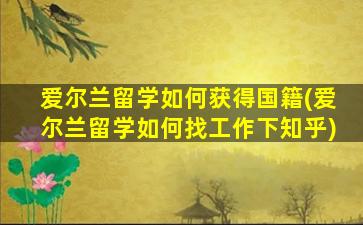 爱尔兰留学如何获得国籍(爱尔兰留学如何找工作下知乎)